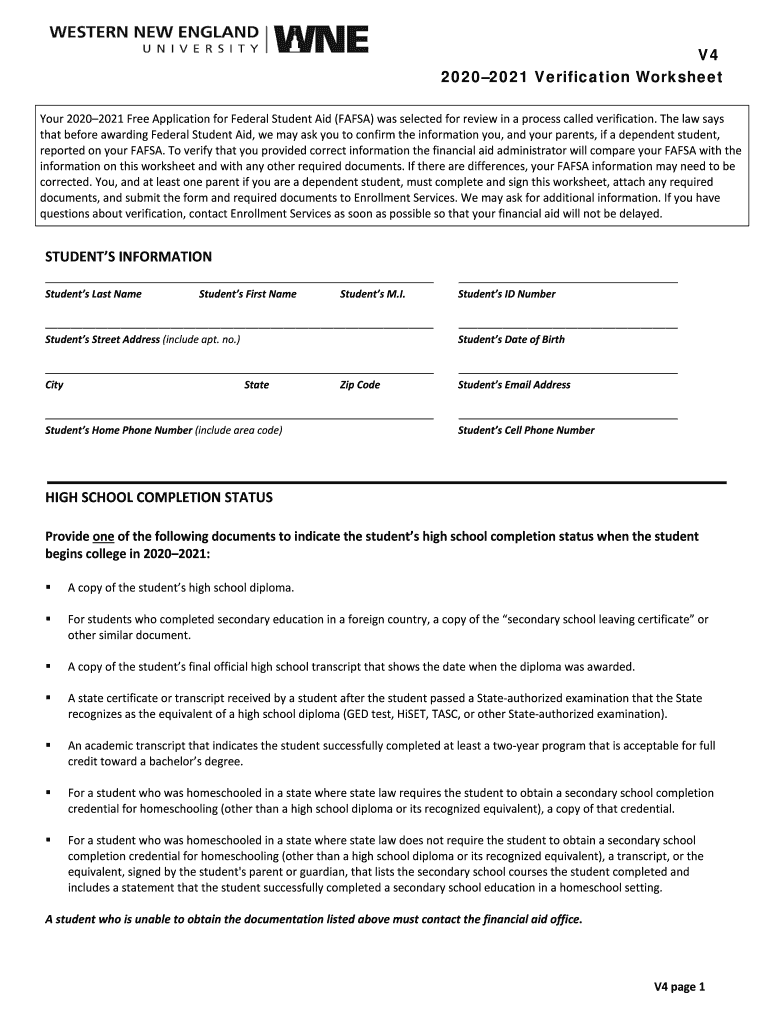 WESTERN NEW ENGLAND UNIVERSITY WNE

V4

2020–2021 Verification Worksheet

Your 2020–2021 Free Application for Federal Student Aid (FAFSA) was selected for review in a process called verification. The law says that before awarding Federal Student Aid, we may ask you to confirm the information you, and your parents, if a dependent student, reported on your FAFSA. To verify that you provided correct information the financial aid administrator will compare your FAFSA with the information on this worksheet and with any other required documents. If there are differences, your FAFSA information may need to be corrected. You, and at least one parent if you are a dependent student, must complete and sign this worksheet, attach any required documents, and submit the form and required documents to Enrollment Services. We may ask for additional information. If you have questions about verification, contact Enrollment Services as soon as possible so that your financial aid will not be delayed.

STUDENT'S INFORMATION

Student's Last Name Student's First Name Student's M.I. Student's ID Number

Student's Street Address (include apt. no.) Student's Date of Birth

City State Zip Code Student's Email Address

Student's Home Phone Number (include area code) Student's Cell Phone Number

HIGH SCHOOL COMPLETION STATUS

Provide one of the following documents to indicate the student's high school completion status when the student begins college in 2020–2021:

▪ A copy of the student's high school diploma.

▪ For students who completed secondary education in a foreign country, a copy of the "secondary school leaving certificate" or other similar document.

▪ A copy of the student's final official high school transcript that shows the date when the diploma was awarded.

▪ A state certificate or transcript received by a student after the student passed a State-authorized examination that the State recognizes as the equivalent of a high school diploma (GED test, HiSET, TASC, or other State-authorized examination).

▪ An academic transcript that indicates the student successfully completed at least a two-year program that is acceptable for full credit toward a bachelor's degree.

▪ For a student who was homeschooled in a state where state law requires the student to obtain a secondary school completion credential for homeschooling (other than a high school diploma or its recognized equivalent), a copy of that credential.

▪ For a student who was homeschooled in a state where state law does not require the student to obtain a secondary school completion credential for homeschooling (other than a high school diploma or its recognized equivalent), a transcript, or the equivalent, signed by the student's parent or guardian, that lists the secondary school courses the student completed and includes a statement that the student successfully completed a secondary school education in a homeschool setting.

A student who is unable to obtain the documentation listed above must contact the financial aid office.

V4 page 1